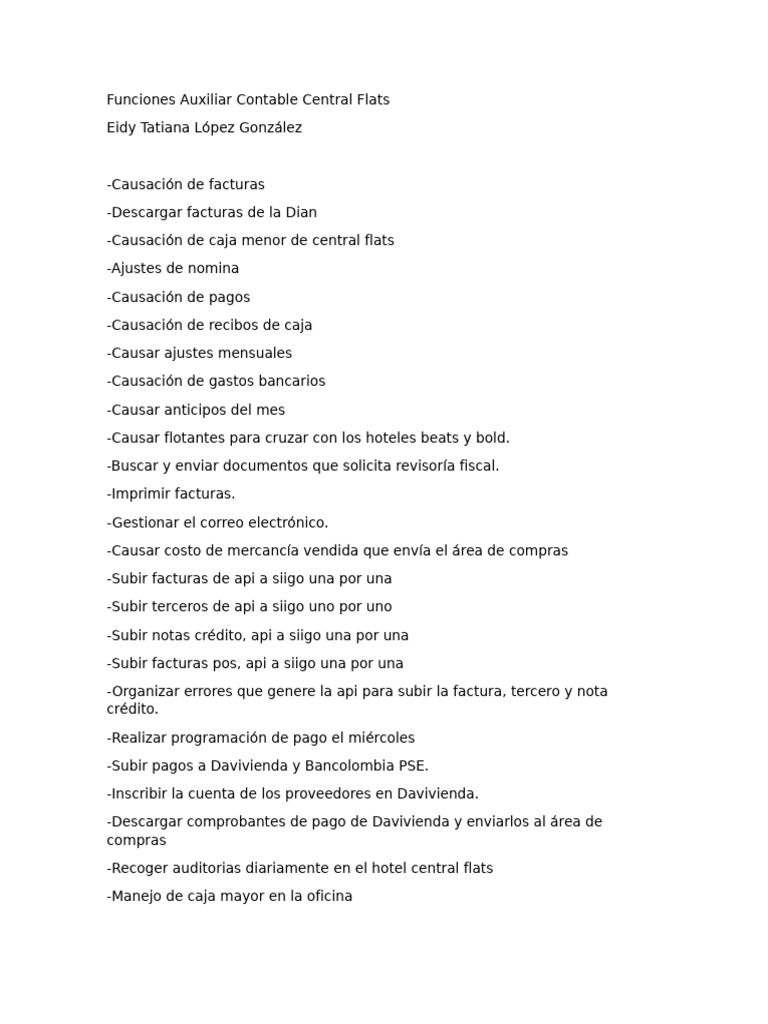 Funciones Auxiliar Contable Central Flats

Eidy Tatiana López González

-Causación de facturas

-Descargar facturas de la Dian

-Causación de caja menor de central flats

-Ajustes de nomina

-Causación de pagos

-Causación de recibos de caja

-Causar ajustes mensuales

-Causación de gastos bancarios

-Causar anticipos del mes

-Causar flotantes para cruzar con los hoteles beats y bold.

-Buscar y enviar documentos que solicita revisoría fiscal.

-Imprimir facturas.

-Gestionar el correo electrónico.

-Causar costo de mercancía vendida que envía el área de compras

-Subir facturas de api a siigo una por una

-Subir terceros de api a siigo uno por uno

-Subir notas crédito, api a siigo una por una

-Subir facturas pos, api a siigo una por una

-Organizar errores que genere la api para subir la factura, tercero y nota crédito.

-Realizar programación de pago el miércoles

-Subir pagos a Davivienda y Bancolombia PSE.

-Inscribir la cuenta de los proveedores en Davivienda.

-Descargar comprobantes de pago de Davivienda y enviarlos al área de compras

-Recoger auditorias diariamente en el hotel central flats

-Manejo de caja mayor en la oficina